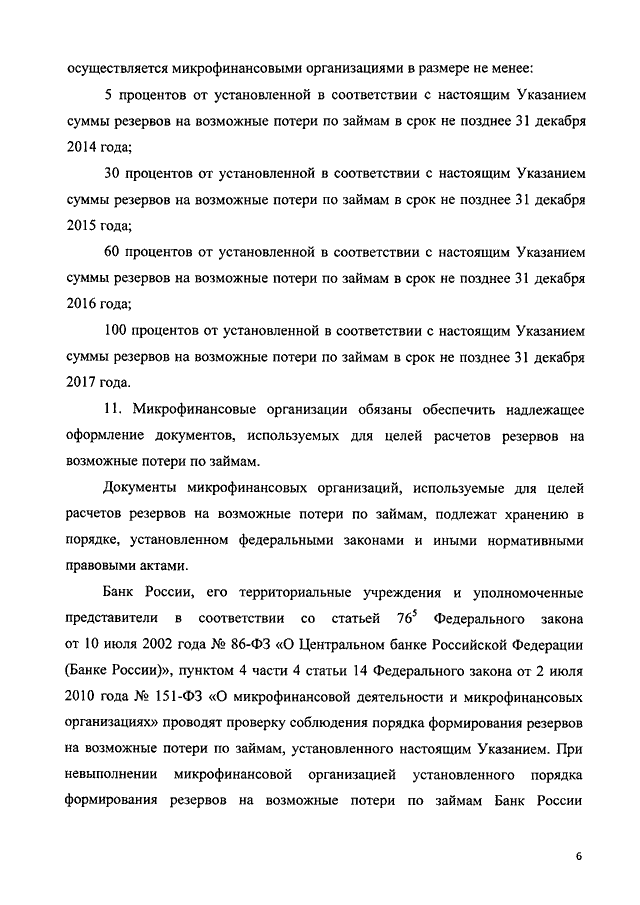 осуществляется микрофинансовыми организациями в размере не менее:

5 процентов от установленной в соответствии с настоящим Указанием суммы резервов на возможные потери по займам в срок не позднее 31 декабря 2014 года;

30 процентов от установленной в соответствии с настоящим Указанием суммы резервов на возможные потери по займам в срок не позднее 31 декабря 2015 года;

60 процентов от установленной в соответствии с настоящим Указанием суммы резервов на возможные потери по займам в срок не позднее 31 декабря 2016 года;

100 процентов от установленной в соответствии с настоящим Указанием суммы резервов на возможные потери по займам в срок не позднее 31 декабря 2017 года.

11. Микрофинансовые организации обязаны обеспечить надлежащее оформление документов, используемых для целей расчетов резервов на возможные потери по займам.

Документы микрофинансовых организаций, используемые для целей расчетов резервов на возможные потери по займам, подлежат хранению в порядке, установленном федеральными законами и иными нормативными правовыми актами.

Банк России, его территориальные учреждения и уполномоченные представители в соответствии со статьей $76^5$ Федерального закона от 10 июля 2002 года № 86-ФЗ «О Центральном банке Российской Федерации (Банке России)», пунктом 4 части 4 статьи 14 Федерального закона от 2 июля 2010 года № 151-ФЗ «О микрофинансовой деятельности и микрофинансовых организациях» проводят проверку соблюдения порядка формирования резервов на возможные потери по займам, установленного настоящим Указанием. При невыполнении микрофинансовой организацией установленного порядка формирования резервов на возможные потери по займам Банк России

6